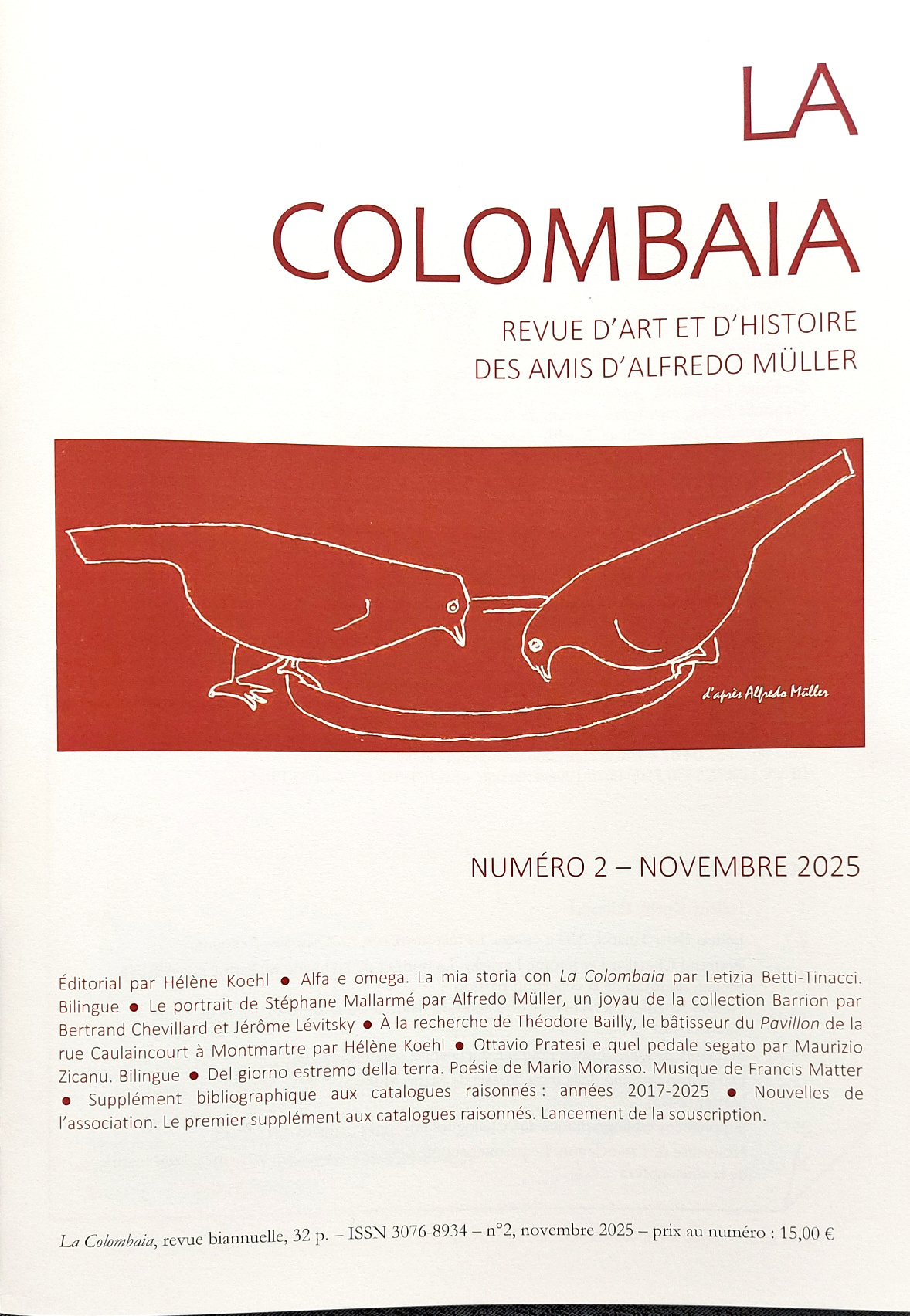 LA
COLOMBAIA

REVUE D'ART ET D'HISTOIRE
DES AMIS D'ALFREDO MÜLLER

d'après Alfredo Müller

NUMÉRO 2 – NOVEMBRE 2025

Éditorial par Hélène Koehl ● Alfa e omega. La mia storia con La Colombaia par Letizia Betti-Tinacci. Bilingue ● Le portrait de Stéphane Mallarmé par Alfredo Müller, un joyau de la collection Barrion par Bertrand Chevillard et Jérôme Lévitsky ● À la recherche de Théodore Bailly, le bâtisseur du Pavillon de la rue Caulaincourt à Montmartre par Hélène Koehl ● Ottavio Pratesi e quel pedale segato par Maurizio Zicanu. Bilingue ● Del giorno estremo della terra. Poésie de Mario Morasso. Musique de Francis Matter ● Supplément bibliographique aux catalogues raisonnés : années 2017-2025 ● Nouvelles de l'association. Le premier supplément aux catalogues raisonnés. Lancement de la souscription.

La Colombaia, revue biannuelle, 32 p. – ISSN 3076-8934 – n°2, novembre 2025 – prix au numéro : 15,00 €